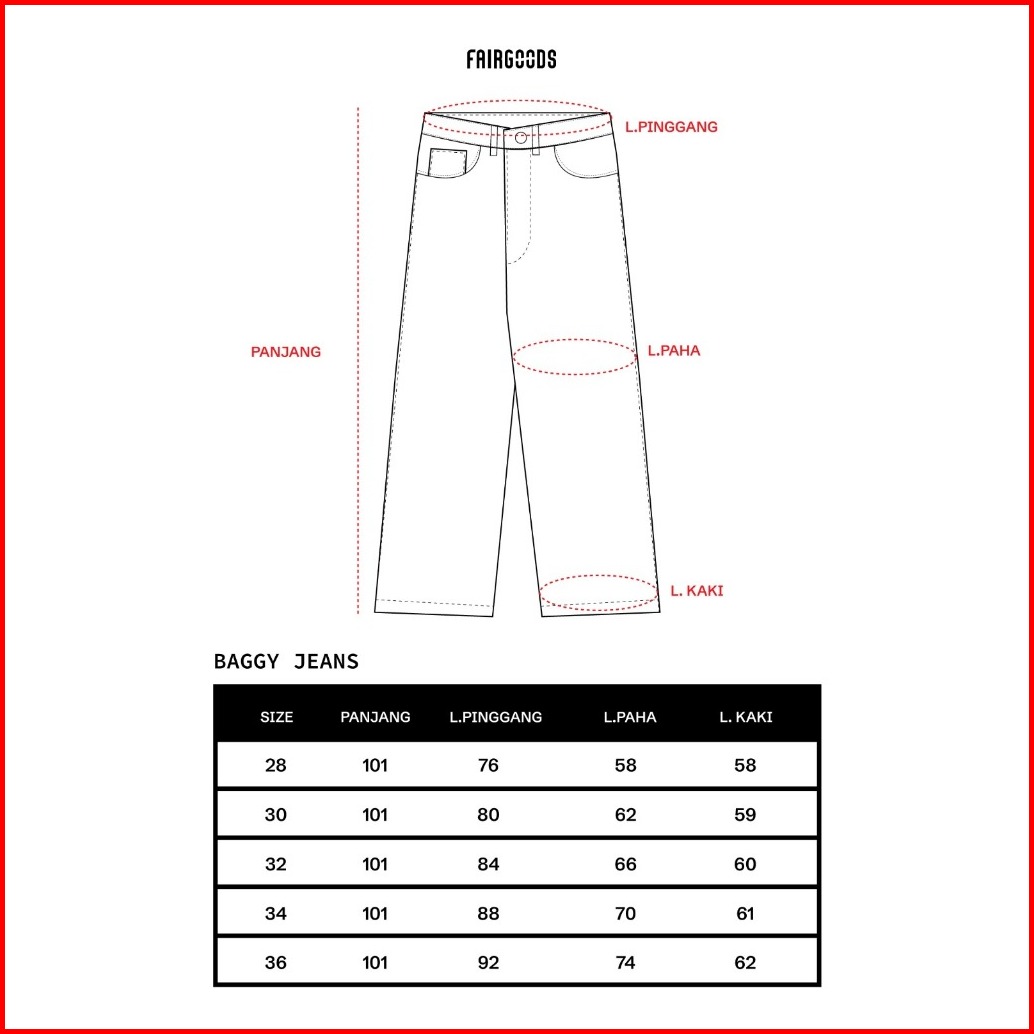 FAIRGOODS

L.PINGGANG

PANJANG

L.PAHA

L. KAKI

BAGGY JEANS

| SIZE | PANJANG | L.PINGGANG | L.PAHA | L. KAKI |
|---|---|---|---|---|
| 28 | 101 | 76 | 58 | 58 |
| 30 | 101 | 80 | 62 | 59 |
| 32 | 101 | 84 | 66 | 60 |
| 34 | 101 | 88 | 70 | 61 |
| 36 | 101 | 92 | 74 | 62 |